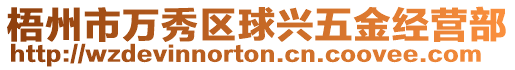 梧州市万秀区球兴五金经营部
http://wzdevinnorton.cn.coovee.com